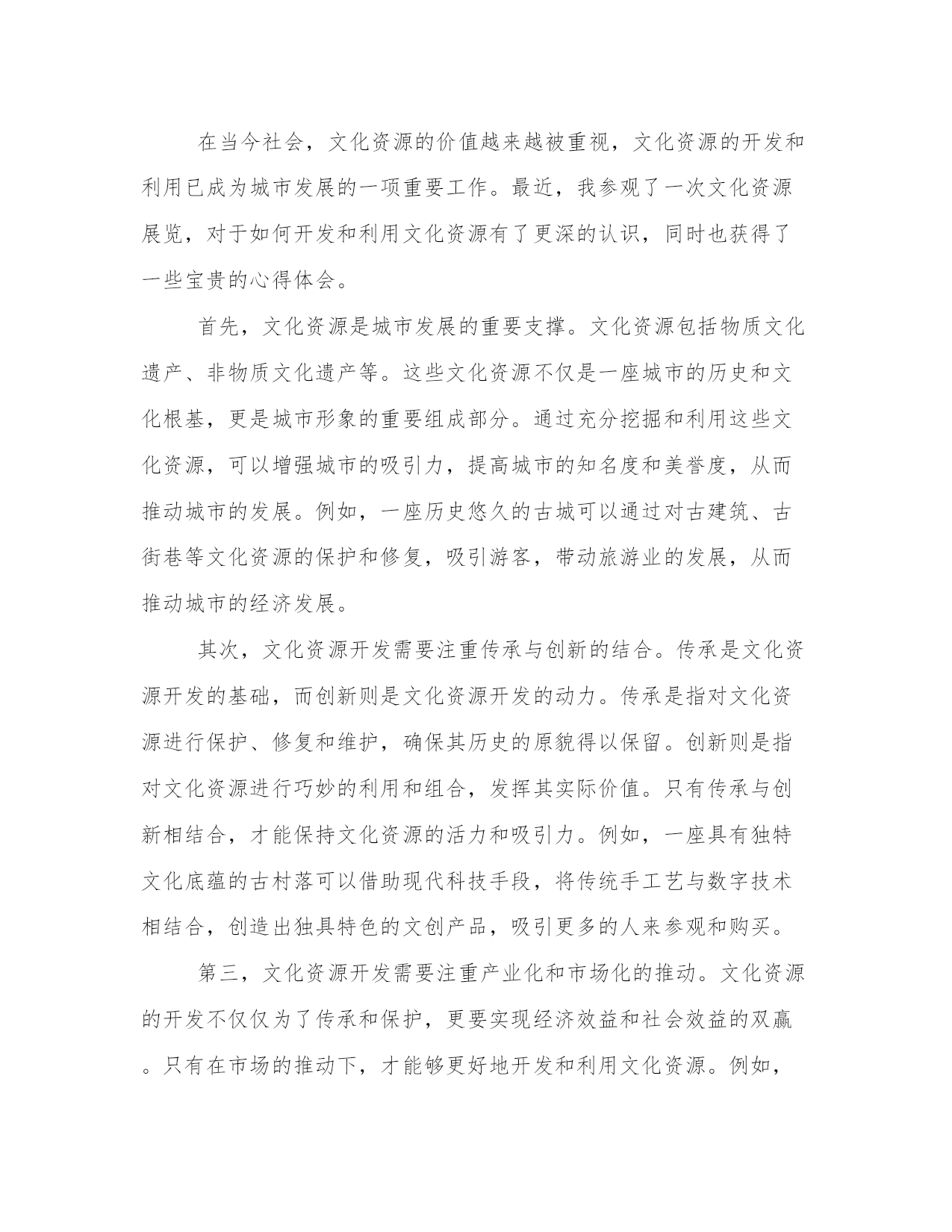 在当今社会，文化资源的价值越来越被重视，文化资源的开发和利用已成为城市发展的一项重要工作。最近，我参观了一次文化资源展览，对于如何开发和利用文化资源有了更深的认识，同时也获得了一些宝贵的心得体会。

首先，文化资源是城市发展的重要支撑。文化资源包括物质文化遗产、非物质文化遗产等。这些文化资源不仅是一座城市的历史和文化根基，更是城市形象的重要组成部分。通过充分挖掘和利用这些文化资源，可以增强城市的吸引力，提高城市的知名度和美誉度，从而推动城市的发展。例如，一座历史悠久的古城可以通过对古建筑、古街巷等文化资源的保护和修复，吸引游客，带动旅游业的发展，从而推动城市的经济发展。

其次，文化资源开发需要注重传承与创新的结合。传承是文化资源开发的基础，而创新则是文化资源开发的动力。传承是指对文化资源进行保护、修复和维护，确保其历史的原貌得以保留。创新则是指对文化资源进行巧妙的利用和组合，发挥其实际价值。只有传承与创新相结合，才能保持文化资源的活力和吸引力。例如，一座具有独特文化底蕴的古村落可以借助现代科技手段，将传统手工艺与数字技术相结合，创造出独具特色的文创产品，吸引更多的人来参观和购买。

第三，文化资源开发需要注重产业化和市场化的推动。文化资源的开发不仅仅为了传承和保护，更要实现经济效益和社会效益的双赢。只有在市场的推动下，才能够更好地开发和利用文化资源。例如，